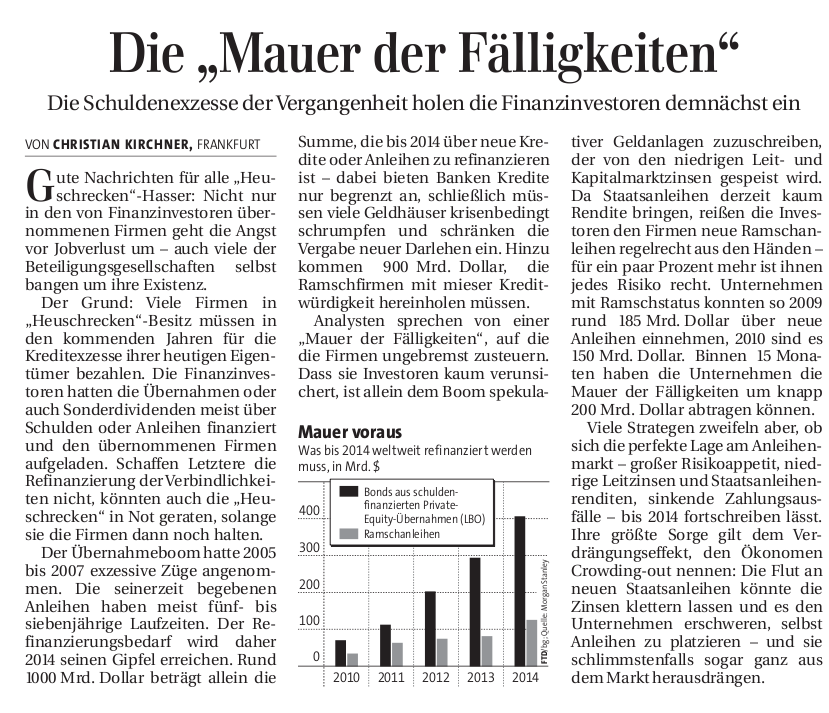 Die „Mauer der Fälligkeiten“

Die Schuldenexzesse der Vergangenheit holen die Finanzinvestoren demnächst ein

VON CHRISTIAN KIRCHNER, FRANKFURT

Gute Nachrichten für alle „Heuschrecken“-Hasser: Nicht nur in den von Finanzinvestoren übernommenen Firmen geht die Angst vor Jobverlust um – auch viele der Beteiligungsgesellschaften selbst bangen um ihre Existenz.

Der Grund: Viele Firmen in „Heuschrecken“-Besitz müssen in den kommenden Jahren für die Kreditexzesse ihrer heutigen Eigentümer bezahlen. Die Finanzinvestoren hatten die Übernahmen oder auch Sonderdividenden meist über Schulden oder Anleihen finanziert und den übernommenen Firmen aufgeladen. Schaffen Letztere die Refinanzierung der Verbindlichkeiten nicht, könnten auch die „Heuschrecken“ in Not geraten, solange sie die Firmen dann noch halten.

Der Übernahmeboom hatte 2005 bis 2007 exzessive Züge angenommen. Die seinerzeit begebenen Anleihen haben meist fünf- bis siebenjährige Laufzeiten. Der Refinanzierungsbedarf wird daher 2014 seinen Gipfel erreichen. Rund 1000 Mrd. Dollar beträgt allein die Summe, die bis 2014 über neue Kredite oder Anleihen zu refinanzieren ist – dabei bieten Banken Kredite nur begrenzt an, schließlich müssen viele Geldhäuser krisenbedingt schrumpfen und schränken die Vergabe neuer Darlehen ein. Hinzu kommen 900 Mrd. Dollar, die Ramschfirmen mit mieser Kreditwürdigkeit hereinholen müssen.

Analysten sprechen von einer „Mauer der Fälligkeiten“, auf die die Firmen ungebremst zusteuern. Dass sie Investoren kaum verunsichert, ist allein dem Boom spekulativer Geldanlagen zuzuschreiben, der von den niedrigen Leit- und Kapitalmarktzinsen gespeist wird. Da Staatsanleihen derzeit kaum Rendite bringen, reißen die Investoren den Firmen neue Ramschanleihen regelrecht aus den Händen – für ein paar Prozent mehr ist ihnen jedes Risiko recht. Unternehmen mit Ramschstatus konnten so 2009 rund 185 Mrd. Dollar über neue Anleihen einnehmen, 2010 sind es 150 Mrd. Dollar. Binnen 15 Monaten haben die Unternehmen die Mauer der Fälligkeiten um knapp 200 Mrd. Dollar abtragen können.

Viele Strategen zweifeln aber, ob sich die perfekte Lage am Anleihenmarkt – großer Risikoappetit, niedrige Leitzinsen und Staatsanleihenrenditen, sinkende Zahlungsausfälle – bis 2014 fortschreiben lässt. Ihre größte Sorge gilt dem Verdrängungseffekt, den Ökonomen Crowding-out nennen: Die Flut an neuen Staatsanleihen könnte die Zinsen klettern lassen und es den Unternehmen erschweren, selbst Anleihen zu platzieren – und sie schlimmstenfalls sogar ganz aus dem Markt herausdrängen.

Mauer voraus
Was bis 2014 weltweit refinanziert werden muss, in Mrd. $

Bonds aus schuldenfinanzierten Private-Equity-Übernahmen (LBO)
Ramschanleihen

400
300
200
100
0

2010 2011 2012 2013 2014

FTD/bg; Quelle: Morgan Stanley